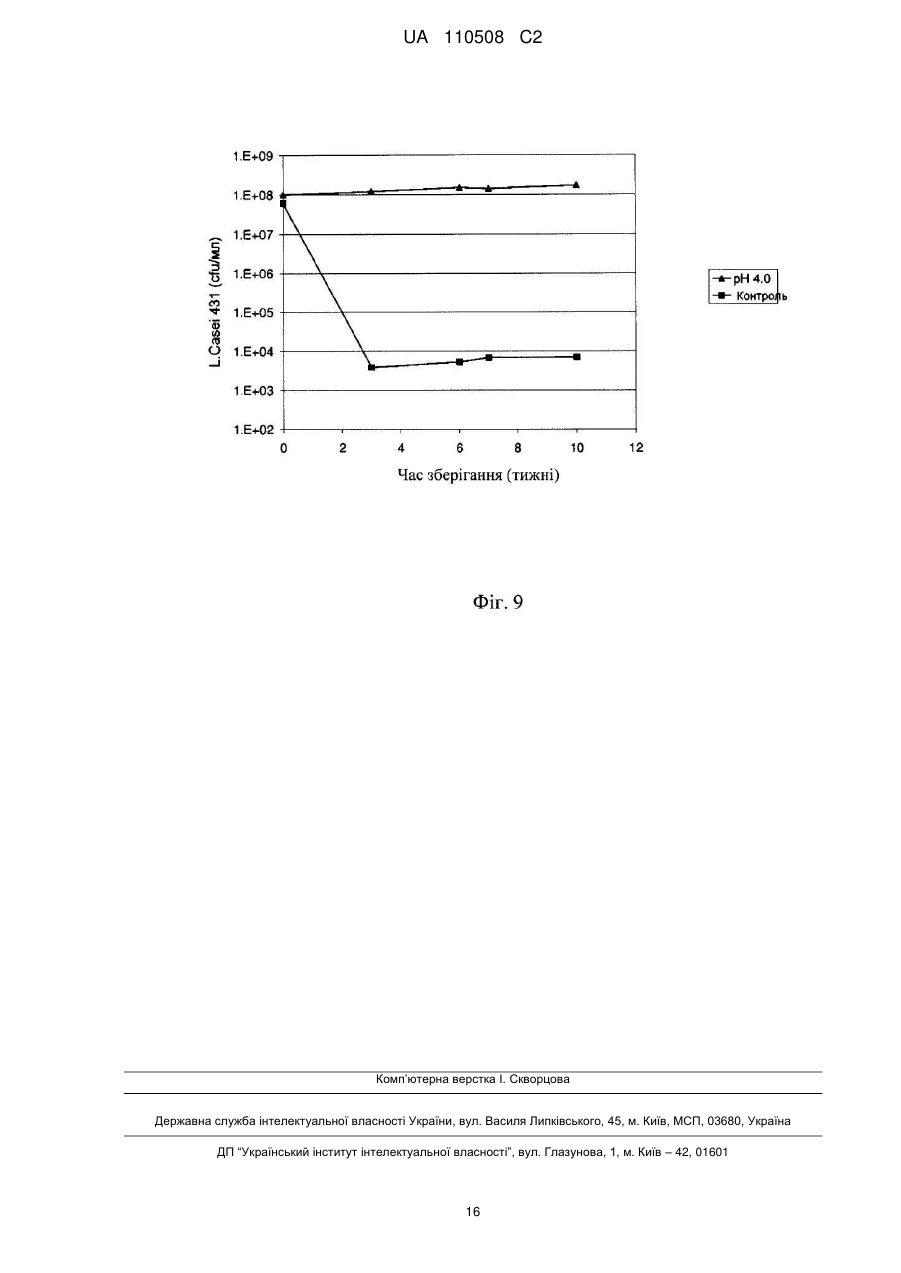 UA 110508 C2

1.E+09
1.E+08
1.E+07
1.E+06
1.E+05
1.E+04
1.E+03
1.E+02

L.Casei 431 (cfu/мл)

0 2 4 6 8 10 12

Час зберігання (тижні)

pH 4.0
Контроль

Фіг. 9

Комп'ютерна верстка І. Скворцова

Державна служба інтелектуальної власності України, вул. Василя Липківського, 45, м. Київ, МСП, 03680, Україна

ДП "Український інститут інтелектуальної власності", вул. Глазунова, 1, м. Київ – 42, 01601

16